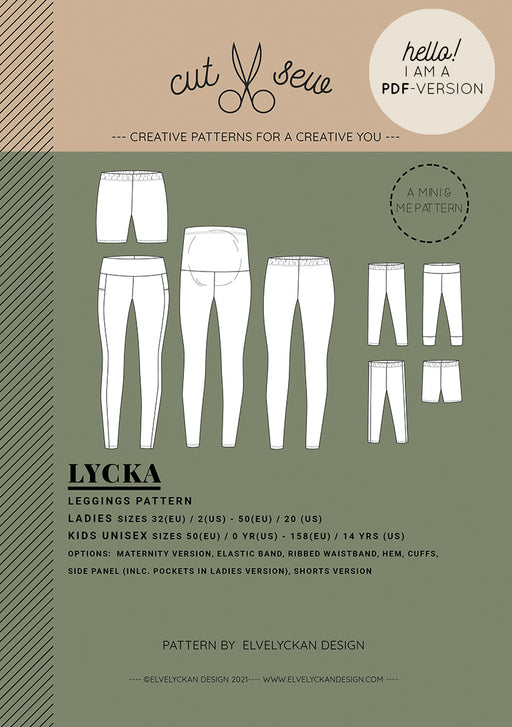 cut sew

hello!
I AM A
PDF-VERSION

--- CREATIVE PATTERNS FOR A CREATIVE YOU ---

A MINI & ME PATTERN

LYCKA

LEGGINGS PATTERN

LADIES SIZES 32(EU) / 2(US) - 50(EU) / 20 (US)

KIDS UNISEX SIZES 50(EU) / 0 YR(US) - 158(EU) / 14 YRS (US)

OPTIONS: MATERNITY VERSION, ELASTIC BAND, RIBBED WAISTBAND, HEM, CUFFS, SIDE PANEL (INLC. POCKETS IN LADIES VERSION), SHORTS VERSION

PATTERN BY ELVELYCKAN DESIGN

---- ©ELVELYCKAN DESIGN 2021---- WWW.ELVELYCKANDESIGN.COM ----